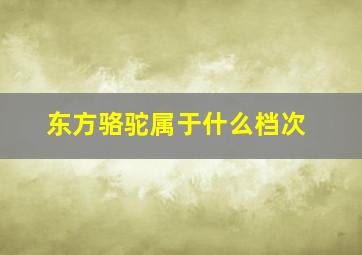 东方骆驼属于什么档次